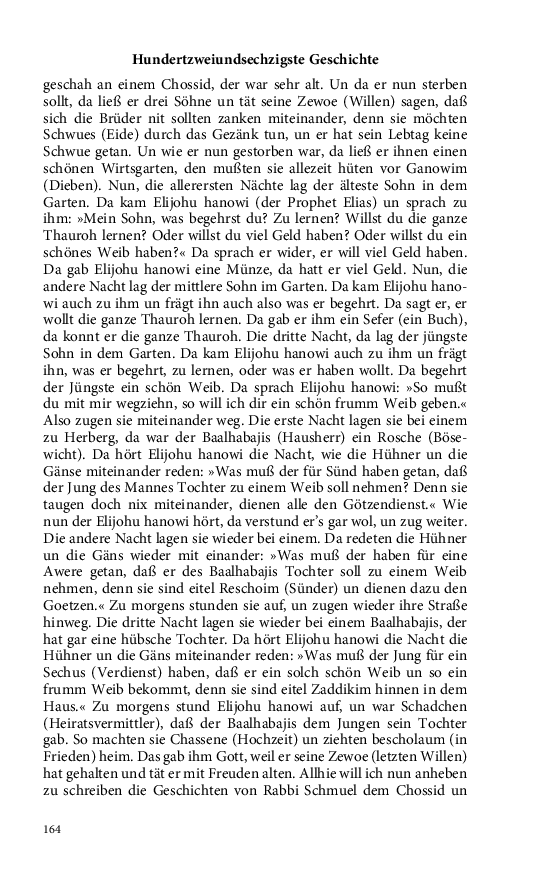 Hundertzweiundsechzigste Geschichte

geschah an einem Chossid, der war sehr alt. Un da er nun sterben sollt, da ließ er drei Söhne un tät seine Zewoe (Willen) sagen, daß sich die Brüder nit sollten zanken miteinander, denn sie möchten Schwues (Eide) durch das Gezänk tun, un er hat sein Lebtag keine Schwue getan. Un wie er nun gestorben war, da ließ er ihnen einen schönen Wirtsgarten, den mußten sie allezeit hüten vor Ganowim (Dieben). Nun, die allerersten Nächte lag der älteste Sohn in dem Garten. Da kam Elijohu hanowi (der Prophet Elias) un sprach zu ihm: »Mein Sohn, was begehrst du? Zu lernen? Willst du die ganze Thauroh lernen? Oder willst du viel Geld haben? Oder willst du ein schönes Weib haben?« Da sprach er wider, er will viel Geld haben. Da gab Elijohu hanowi eine Münze, da hatt er viel Geld. Nun, die andere Nacht lag der mittlere Sohn im Garten. Da kam Elijohu hanowi auch zu ihm un frägt ihn auch also was er begehrt. Da sagt er, er wollt die ganze Thauroh lernen. Da gab er ihm ein Sefer (ein Buch), da konnt er die ganze Thauroh. Die dritte Nacht, da lag der jüngste Sohn in dem Garten. Da kam Elijohu hanowi auch zu ihm un frägt ihn, was er begehrt, zu lernen, oder was er haben wollt. Da begehrt der Jüngste ein schön Weib. Da sprach Elijohu hanowi: »So mußt du mit mir wegziehn, so will ich dir ein schön frumm Weib geben.« Also zugen sie miteinander weg. Die erste Nacht lagen sie bei einem zu Herberg, da war der Baalhabajis (Hausherr) ein Rosche (Bösewicht). Da hört Elijohu hanowi die Nacht, wie die Hühner un die Gänse miteinander reden: »Was muß der für Sünd haben getan, daß der Jung des Mannes Tochter zu einem Weib soll nehmen? Denn sie taugen doch nix miteinander, dienen alle den Götzendienst.« Wie nun der Elijohu hanowi hört, da verstund er's gar wol, un zug weiter. Die andere Nacht lagen sie wieder bei einem. Da redeten die Hühner un die Gäns wieder mit einander: »Was muß der haben für eine Awere getan, daß er des Baalhabajis Tochter soll zu einem Weib nehmen, denn sie sind eitel Reschoim (Sünder) un dienen dazu den Goetzen.« Zu morgens stunden sie auf, un zugen wieder ihre Straße hinweg. Die dritte Nacht lagen sie wieder bei einem Baalhabajis, der hat gar eine hübsche Tochter. Da hört Elijohu hanowi die Nacht die Hühner un die Gäns miteinander reden: »Was muß der Jung für ein Sechus (Verdienst) haben, daß er ein solch schön Weib un so ein frumm Weib bekommt, denn sie sind eitel Zaddikim hinnen in dem Haus.« Zu morgens stund Elijohu hanowi auf, un war Schadchen (Heiratsvermittler), daß der Baalhabajis dem Jungen sein Tochter gab. So machten sie Chassene (Hochzeit) un ziehten bescholaum (in Frieden) heim. Das gab ihm Gott, weil er seine Zewoe (letzten Willen) hat gehalten und tät er mit Freuden alten. Allhie will ich nun anheben zu schreiben die Geschichten von Rabbi Schmuel dem Chossid un

164